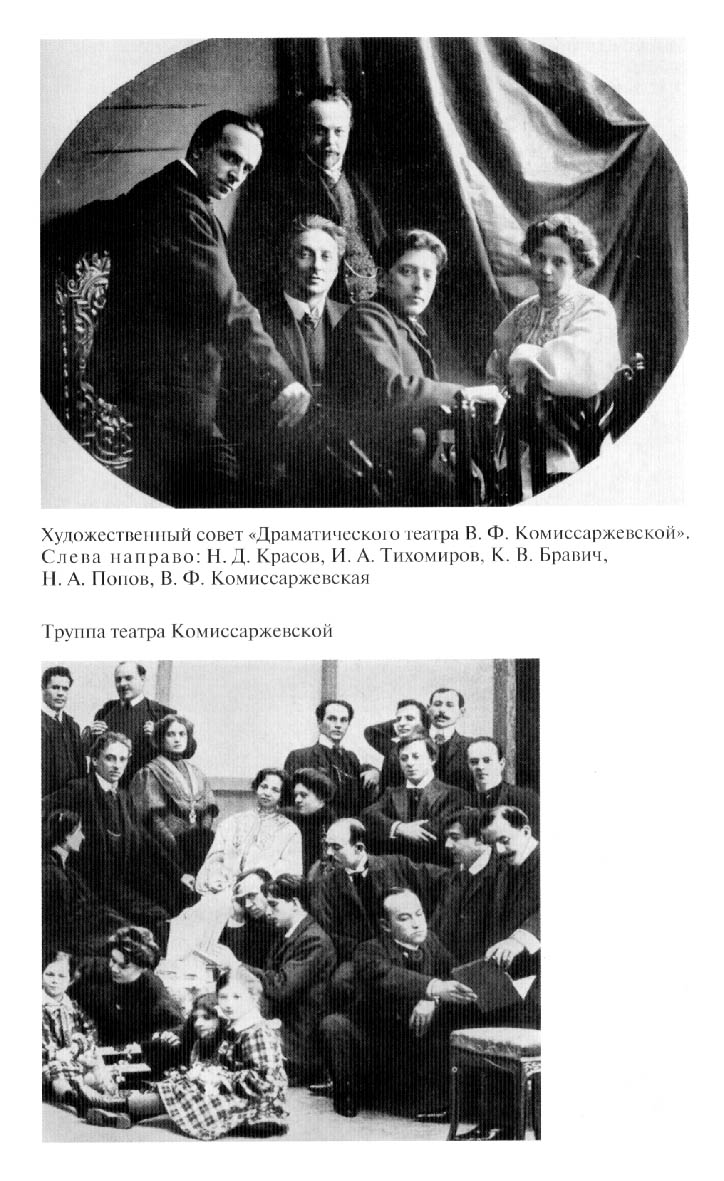 Художественный совет «Драматического театра В. Ф. Комиссаржевской». Слева направо: Н. Д. Красов, И. А. Тихомиров, К. В. Бравич, Н. А. Попов, В. Ф. Комиссаржевская

Труппа театра Комиссаржевской